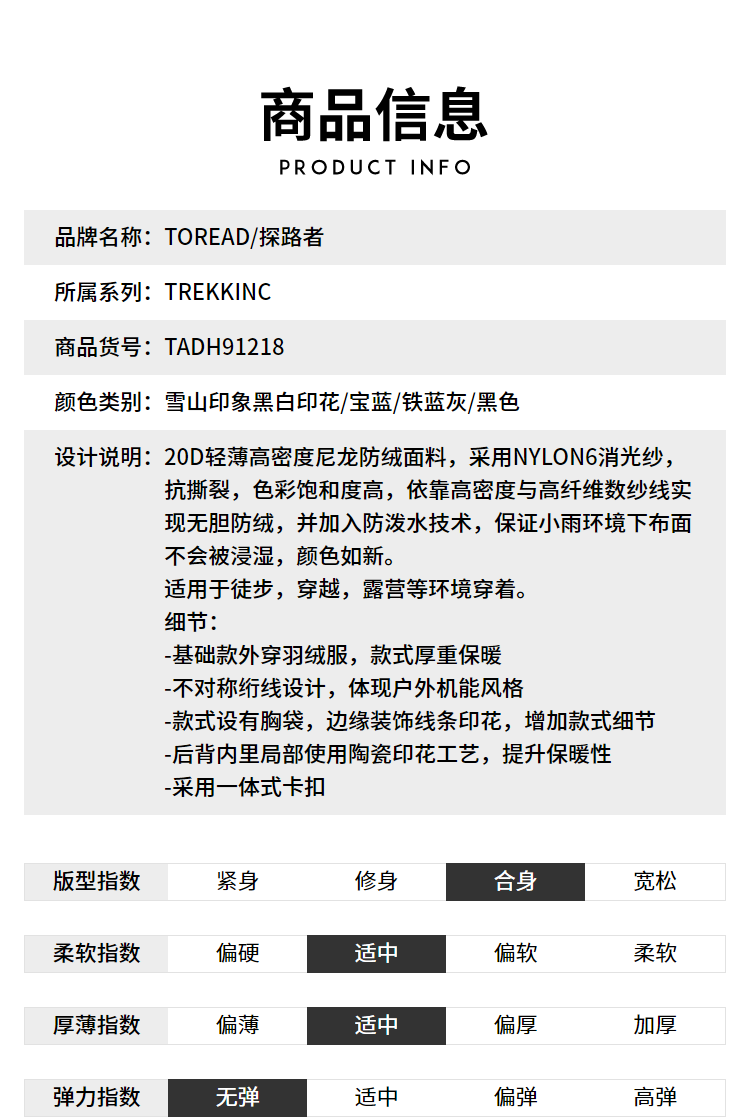 商品信息
PRODUCT INFO

品牌名称：TOREAD/探路者

所属系列：TREKKINC

商品货号：TADH91218

颜色类别：雪山印象黑白印花/宝蓝/铁蓝灰/黑色

设计说明：20D轻薄高密度尼龙防绒面料，采用NYLON6消光纱，抗撕裂，色彩饱和度高，依靠高密度与高纤维数纱线实现无胆防绒，并加入防泼水技术，保证小雨环境下布面不会被浸湿，颜色如新。
适用于徒步，穿越，露营等环境穿着。
细节：
-基础款外穿羽绒服，款式厚重保暖
-不对称绗线设计，体现户外机能风格
-款式设有胸袋，边缘装饰线条印花，增加款式细节
-后背内里局部使用陶瓷印花工艺，提升保暖性
-采用一体式卡扣

版型指数 紧身 修身 合身 宽松

柔软指数 偏硬 适中 偏软 柔软

厚薄指数 偏薄 适中 偏厚 加厚

弹力指数 无弹 适中 偏弹 高弹